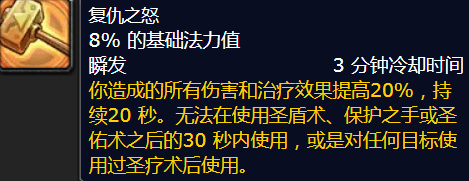 复仇之怒
8% 的基础法力值
瞬发 3 分钟冷却时间
你造成的所有伤害和治疗效果提高20%，持续20 秒。无法在使用圣盾术、保护之手或圣佑术之后的30 秒内使用，或是对任何目标使用过圣疗术后使用。